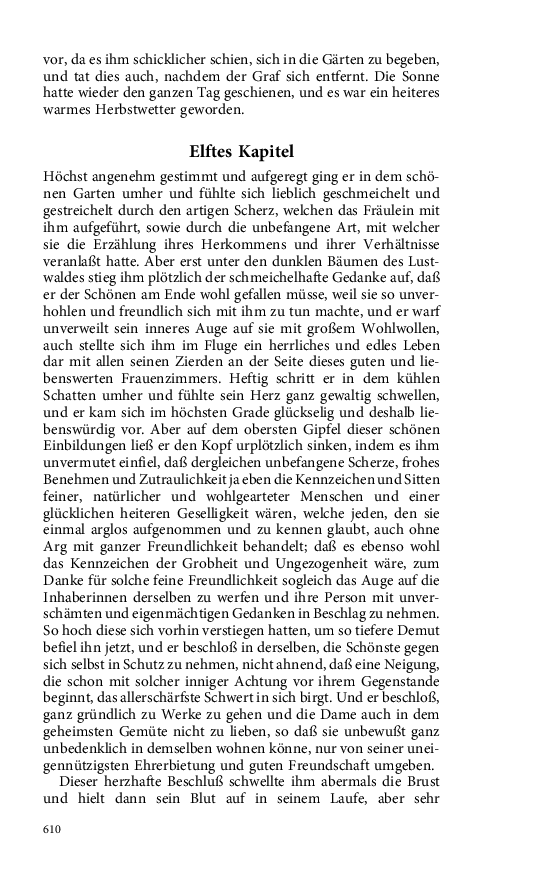 vor, da es ihm schicklicher schien, sich in die Gärten zu begeben, und tat dies auch, nachdem der Graf sich entfernt. Die Sonne hatte wieder den ganzen Tag geschienen, und es war ein heiteres warmes Herbstwetter geworden.

Elftes Kapitel

Höchst angenehm gestimmt und aufgeregt ging er in dem schönen Garten umher und fühlte sich lieblich geschmeichelt und gestreichelt durch den artigen Scherz, welchen das Fräulein mit ihm aufgeführt, sowie durch die unbefangene Art, mit welcher sie die Erzählung ihres Herkommens und ihrer Verhältnisse veranlaßt hatte. Aber erst unter den dunklen Bäumen des Lustwaldes stieg ihm plötzlich der schmeichelhafte Gedanke auf, daß er der Schönen am Ende wohl gefallen müsse, weil sie so unverhohlen und freundlich sich mit ihm zu tun machte, und er warf unverweilt sein inneres Auge auf sie mit großem Wohlwollen, auch stellte sich ihm im Fluge ein herrliches und edles Leben dar mit allen seinen Zierden an der Seite dieses guten und liebenswerten Frauenzimmers. Heftig schritt er in dem kühlen Schatten umher und fühlte sein Herz ganz gewaltig schwellen, und er kam sich im höchsten Grade glückselig und deshalb liebenswürdig vor. Aber auf dem obersten Gipfel dieser schönen Einbildungen ließ er den Kopf urplötzlich sinken, indem es ihm unvermutet einfiel, daß dergleichen unbefangene Scherze, frohes Benehmen und Zutraulichkeit ja eben die Kennzeichen und Sitten feiner, natürlicher und wohlgearteter Menschen und einer glücklichen heiteren Geselligkeit wären, welche jeden, den sie einmal arglos aufgenommen und zu kennen glaubt, auch ohne Arg mit ganzer Freundlichkeit behandelt; daß es ebenso wohl das Kennzeichen der Grobheit und Ungezogenheit wäre, zum Danke für solche feine Freundlichkeit sogleich das Auge auf die Inhaberinnen derselben zu werfen und ihre Person mit unverschämten und eigenmächtigen Gedanken in Beschlag zu nehmen. So hoch diese sich vorhin verstiegen hatten, um so tiefere Demut befiel ihn jetzt, und er beschloß in derselben, die Schönste gegen sich selbst in Schutz zu nehmen, nicht ahnend, daß eine Neigung, die schon mit solcher inniger Achtung vor ihrem Gegenstande beginnt, das allerschärfste Schwert in sich birgt. Und er beschloß, ganz gründlich zu Werke zu gehen und die Dame auch in dem geheimsten Gemüte nicht zu lieben, so daß sie unbewußt ganz unbedenklich in demselben wohnen könne, nur von seiner uneigennützigsten Ehrerbietung und guten Freundschaft umgeben.

Dieser herzhafte Beschluß schwellte ihm abermals die Brust und hielt dann sein Blut auf in seinem Laufe, aber sehr

610